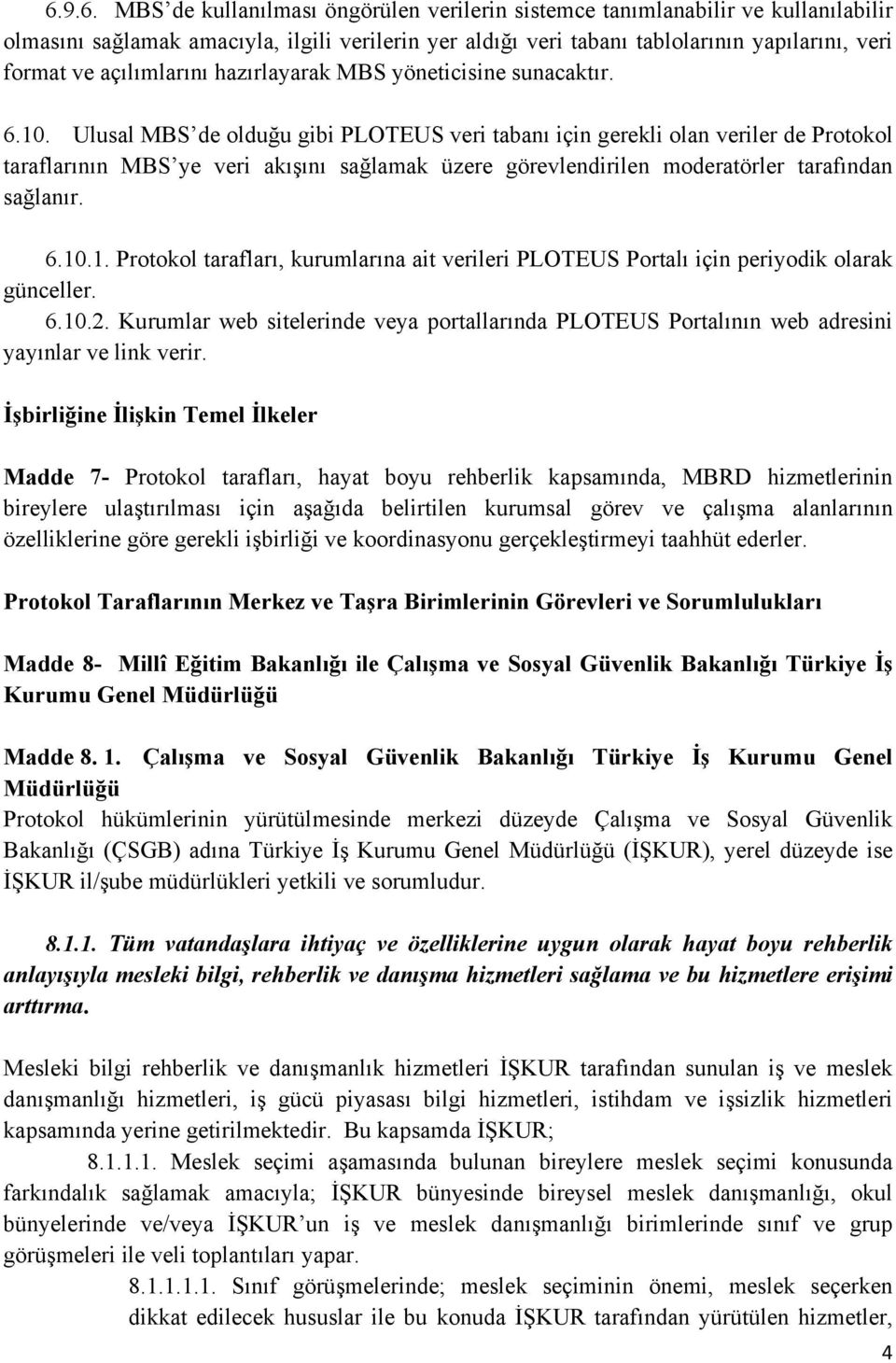 6.9.6. MBS'de kullanılması öngörülen verilerin sistemce tanımlanabilir ve kullanılabilir olmasını sağlamak amacıyla, ilgili verilerin yer aldığı veri tabanı tablolarının yapılarını, veri format ve açılımlarını hazırlayarak MBS yöneticisine sunacaktır.

6.10. Ulusal MBS'de olduğu gibi PLOTEUS veri tabanı için gerekli olan veriler de Protokol taraflarının MBS'ye veri akışını sağlamak üzere görevlendirilen moderatörler tarafından sağlanır.

6.10.1. Protokol tarafları, kurumlarına ait verileri PLOTEUS Portalı için periyodik olarak günceller.

6.10.2. Kurumlar web sitelerinde veya portallarında PLOTEUS Portalının web adresini yayınlar ve link verir.

İşbirliğine İlişkin Temel İlkeler

Madde 7- Protokol tarafları, hayat boyu rehberlik kapsamında, MBRD hizmetlerinin bireylere ulaştırılması için aşağıda belirtilen kurumsal görev ve çalışma alanlarının özelliklerine göre gerekli işbirliği ve koordinasyonu gerçekleştirmeyi taahhüt ederler.

Protokol Taraflarının Merkez ve Taşra Birimlerinin Görevleri ve Sorumlulukları

Madde 8- Millî Eğitim Bakanlığı ile Çalışma ve Sosyal Güvenlik Bakanlığı Türkiye İş Kurumu Genel Müdürlüğü

Madde 8. 1. Çalışma ve Sosyal Güvenlik Bakanlığı Türkiye İş Kurumu Genel Müdürlüğü
Protokol hükümlerinin yürütülmesinde merkezi düzeyde Çalışma ve Sosyal Güvenlik Bakanlığı (ÇSGB) adına Türkiye İş Kurumu Genel Müdürlüğü (İŞKUR), yerel düzeyde ise İŞKUR il/şube müdürlükleri yetkili ve sorumludur.

8.1.1. Tüm vatandaşlara ihtiyaç ve özelliklerine uygun olarak hayat boyu rehberlik anlayışıyla mesleki bilgi, rehberlik ve danışma hizmetleri sağlama ve bu hizmetlere erişimi arttırma.

Mesleki bilgi rehberlik ve danışmanlık hizmetleri İŞKUR tarafından sunulan iş ve meslek danışmanlığı hizmetleri, iş gücü piyasası bilgi hizmetleri, istihdam ve işsizlik hizmetleri kapsamında yerine getirilmektedir. Bu kapsamda İŞKUR;

8.1.1.1. Meslek seçimi aşamasında bulunan bireylere meslek seçimi konusunda farkındalık sağlamak amacıyla; İŞKUR bünyesinde bireysel meslek danışmanlığı, okul bünyelerinde ve/veya İŞKUR'un iş ve meslek danışmanlığı birimlerinde sınıf ve grup görüşmeleri ile veli toplantıları yapar.

8.1.1.1.1. Sınıf görüşmelerinde; meslek seçiminin önemi, meslek seçerken dikkat edilecek hususlar ile bu konuda İŞKUR tarafından yürütülen hizmetler,

4